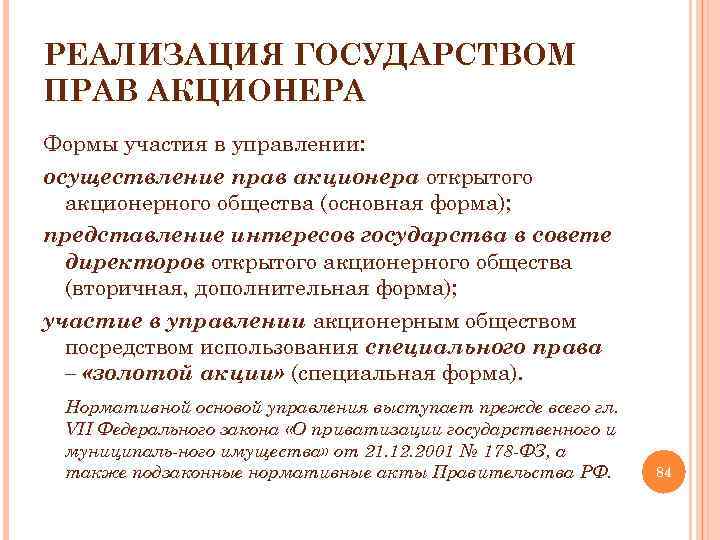 РЕАЛИЗАЦИЯ ГОСУДАРСТВОМ ПРАВ АКЦИОНЕРА

Формы участия в управлении:

осуществление прав акционера открытого акционерного общества (основная форма);

представление интересов государства в совете директоров открытого акционерного общества (вторичная, дополнительная форма);

участие в управлении акционерным обществом посредством использования специального права – «золотой акции» (специальная форма).

Нормативной основой управления выступает прежде всего гл. VII Федерального закона «О приватизации государственного и муниципаль-ного имущества» от 21.12.2001 № 178-ФЗ, а также подзаконные нормативные акты Правительства РФ.

84